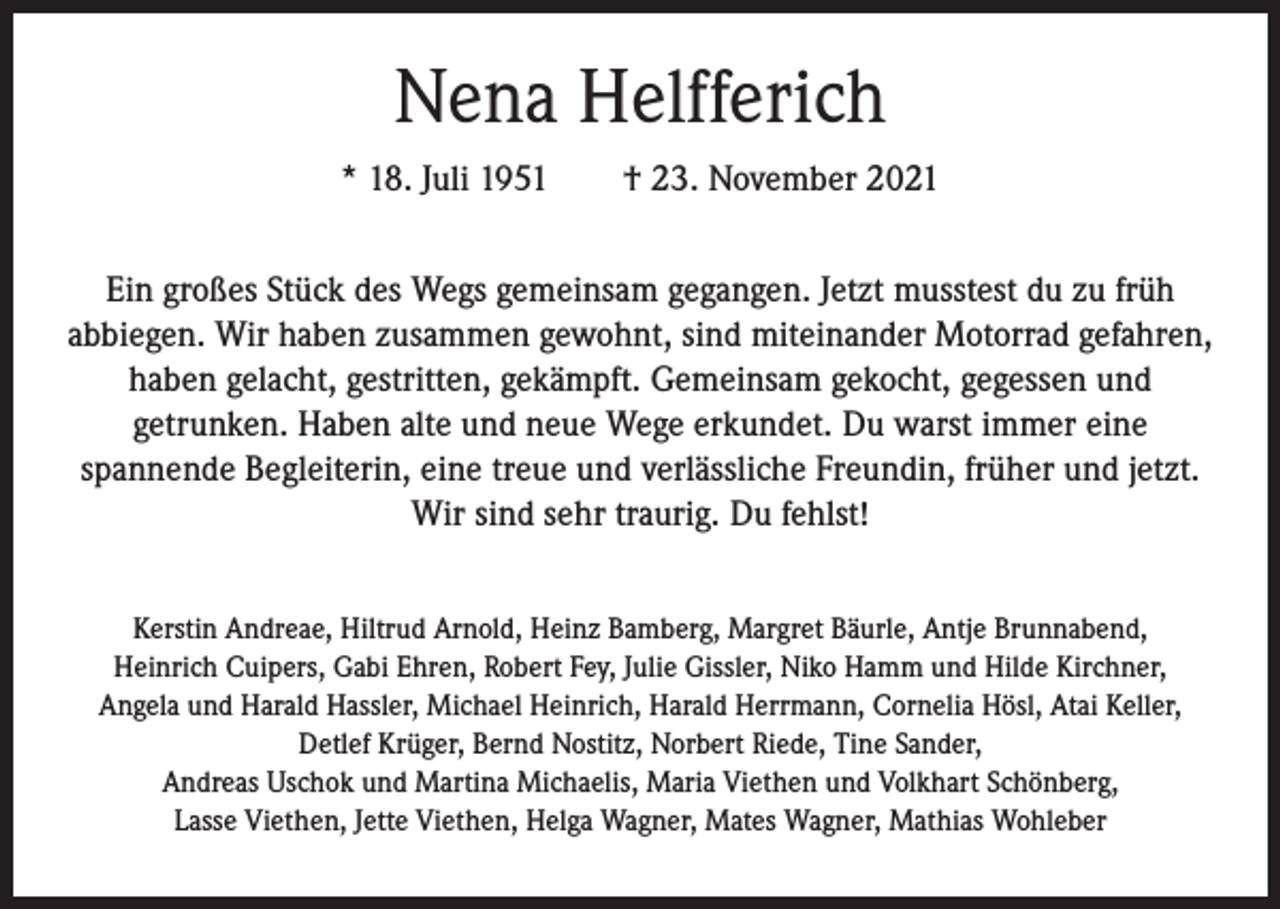 Nena Helfferich

* 18. Juli 1951 † 23. November 2021

Ein großes Stück des Wegs gemeinsam gegangen. Jetzt musstest du zu früh abbiegen. Wir haben zusammen gewohnt, sind miteinander Motorrad gefahren, haben gelacht, gestritten, gekämpft. Gemeinsam gekocht, gegessen und getrunken. Haben alte und neue Wege erkundet. Du warst immer eine spannende Begleiterin, eine treue und verlässliche Freundin, früher und jetzt. Wir sind sehr traurig. Du fehlst!

Kerstin Andreae, Hiltrud Arnold, Heinz Bamberg, Margret Bäurle, Antje Brunnabend, Heinrich Cuipers, Gabi Ehren, Robert Fey, Julie Gissler, Niko Hamm und Hilde Kirchner, Angela und Harald Hassler, Michael Heinrich, Harald Herrmann, Cornelia Hösl, Atai Keller, Detlef Krüger, Bernd Nostitz, Norbert Riede, Tine Sander, Andreas Uschok und Martina Michaelis, Maria Viethen und Volkhart Schönberg, Lasse Viethen, Jette Viethen, Helga Wagner, Mates Wagner, Mathias Wohleber